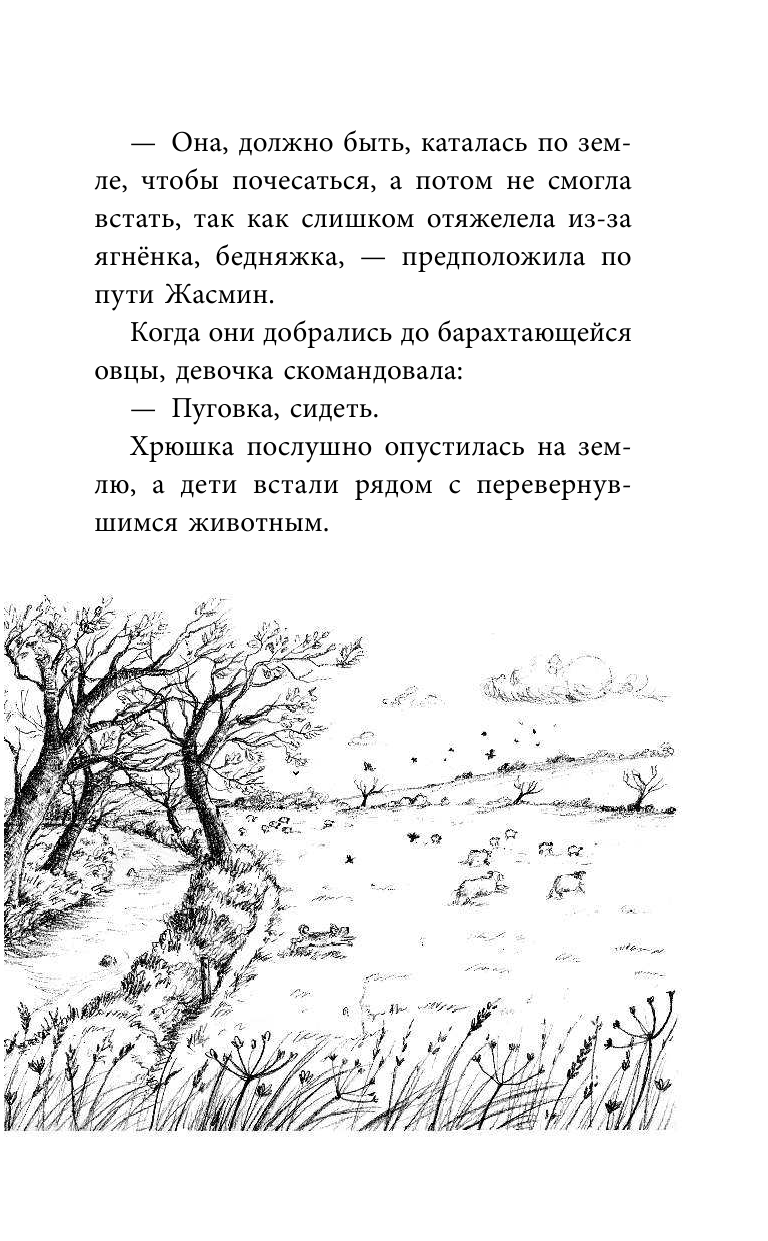 — Она, должно быть, каталась по земле, чтобы почесаться, а потом не смогла встать, так как слишком отяжелела из-за ягнёнка, бедняжка, — предположила по пути Жасмин.

Когда они добрались до барахтающейся овцы, девочка скомандовала:

— Пуговка, сидеть.

Хрюшка послушно опустилась на землю, а дети встали рядом с перевернувшимся животным.